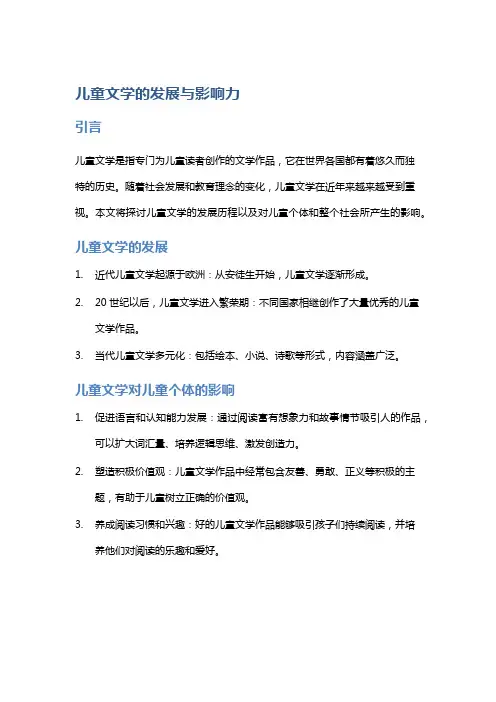 儿童文学的发展与影响力

引言

儿童文学是指专门为儿童读者创作的文学作品，它在世界各国都有着悠久而独特的历史。随着社会发展和教育理念的变化，儿童文学在近年来越来越受到重视。本文将探讨儿童文学的发展历程以及对儿童个体和整个社会所产生的影响。

儿童文学的发展

1. 近代儿童文学起源于欧洲：从安徒生开始，儿童文学逐渐形成。

2. 20 世纪以后，儿童文学进入繁荣期：不同国家相继创作了大量优秀的儿童文学作品。

3. 当代儿童文学多元化：包括绘本、小说、诗歌等形式，内容涵盖广泛。

儿童文学对儿童个体的影响

1. 促进语言和认知能力发展：通过阅读富有想象力和故事情节吸引人的作品，可以扩大词汇量、培养逻辑思维、激发创造力。

2. 塑造积极价值观：儿童文学作品中经常包含友善、勇敢、正义等积极的主题，有助于儿童树立正确的价值观。

3. 养成阅读习惯和兴趣：好的儿童文学作品能够吸引孩子们持续阅读，并培养他们对阅读的乐趣和爱好。